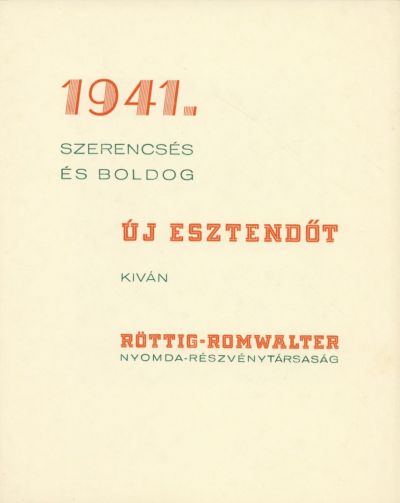 1941.

SZERENCSÉS
ÉS BOLDOG

ÚJ ESZTENDŐT

KIVÁN

RÖTTIG-ROMWALTER
NYOMDA-RÉSZVÉNYTÁRSASÁG